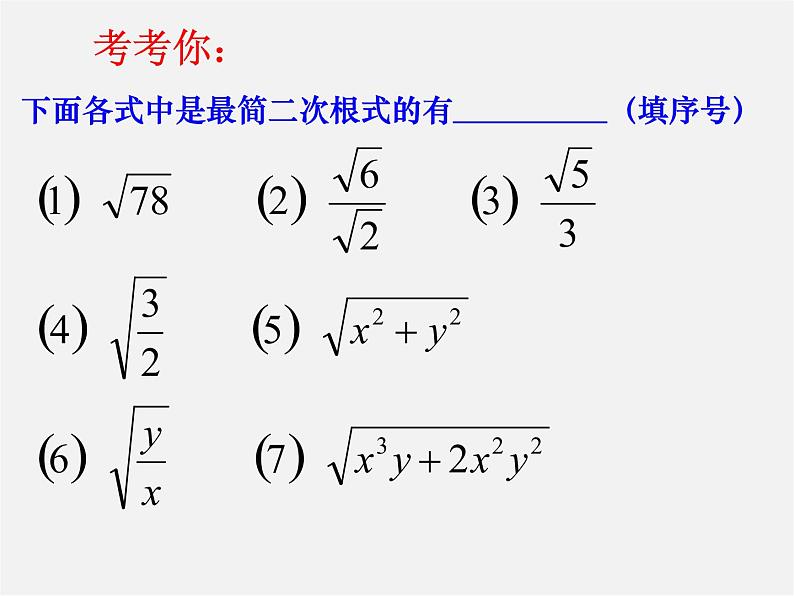 考考你：

下面各式中是最简二次根式的有____（填序号）

(1) $\sqrt{78}$   (2) $\frac{\sqrt{6}}{\sqrt{2}}$   (3) $\frac{\sqrt{5}}{3}$

(4) $\sqrt{\frac{3}{2}}$   (5) $\sqrt{x^2+y^2}$

(6) $\sqrt{\frac{y}{x}}$   (7) $\sqrt{x^3y+2x^2y^2}$